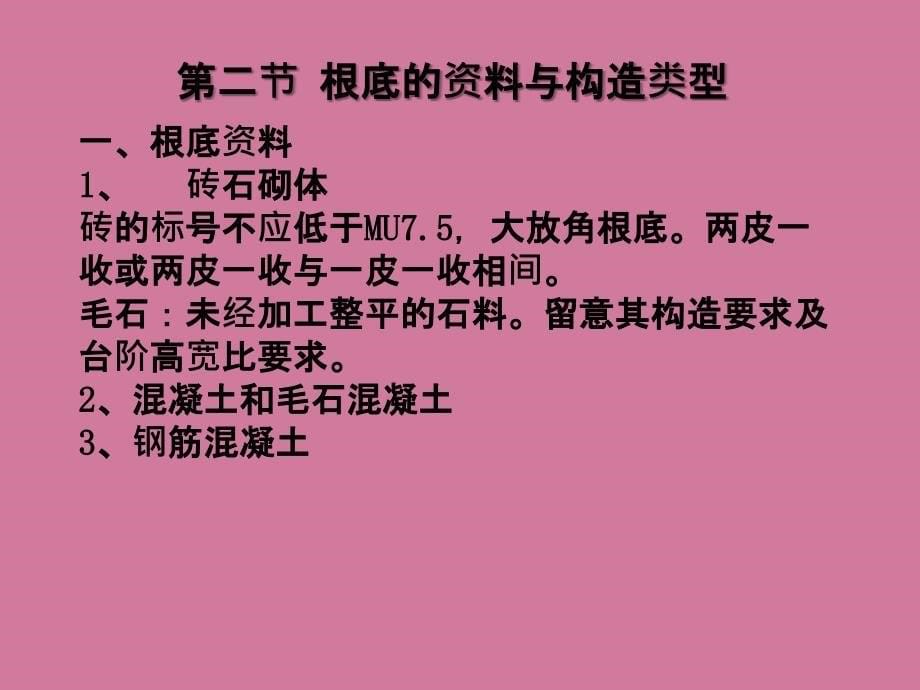 第二节 根底的资料与构造类型

一、根底资料

1、 砖石砌体

砖的标号不应低于MU7.5, 大放角根底。两皮一收或两皮一收与一皮一收相间。

毛石：未经加工整平的石料。留意其构造要求及台阶高宽比要求。

2、混凝土和毛石混凝土

3、钢筋混凝土